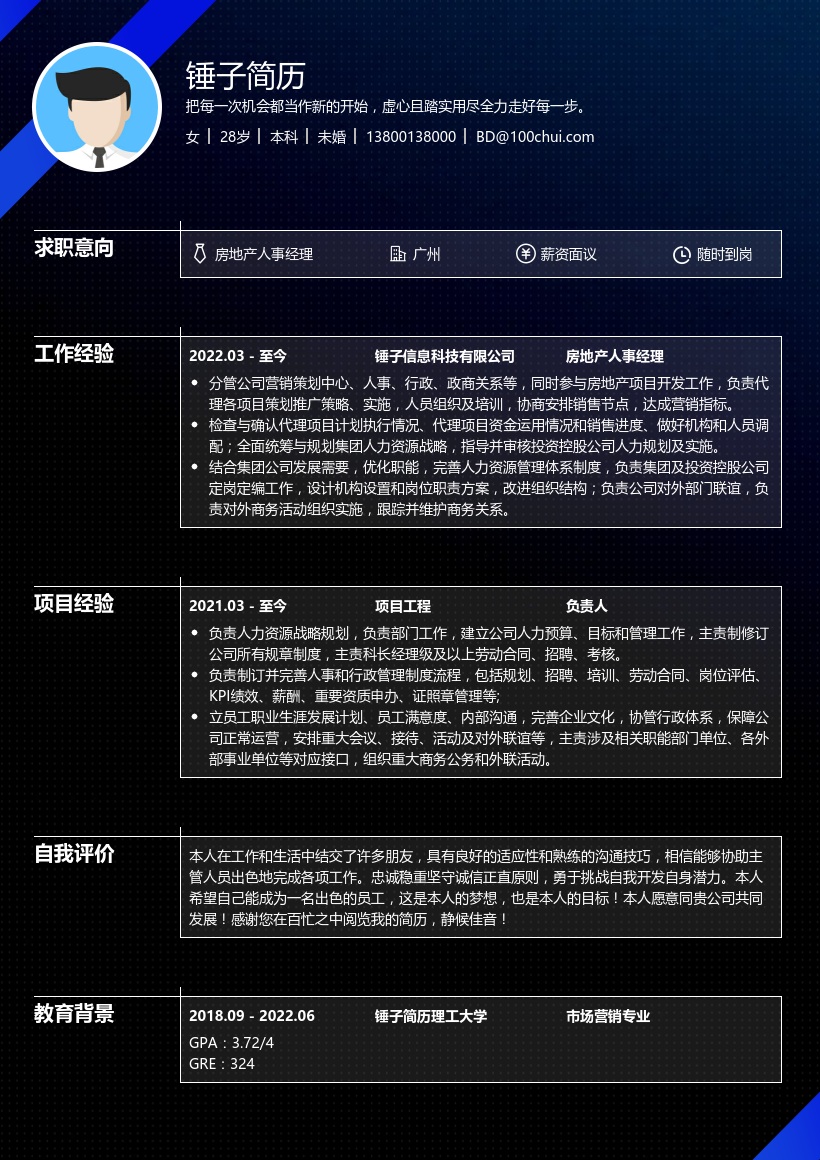 锤子简历
把每一次机会都当作新的开始，虚心且踏实用尽全力走好每一步。
女 | 28岁 | 本科 | 未婚 | 13800138000 | BD@100chui.com

求职意向
房地产人事经理　广州　薪资面议　随时到岗

工作经验
2022.03 - 至今　锤子信息科技有限公司　房地产人事经理
• 分管公司营销策划中心、人事、行政、政商关系等，同时参与房地产项目开发工作，负责代理各项目策划推广策略、实施，人员组织及培训，协商安排销售节点，达成营销指标。
• 检查与确认代理项目计划执行情况、代理项目资金运用情况和销售进度、做好机构和人员调配；全面统筹与规划集团人力资源战略，指导并审核投资控股公司人力规划及实施。
• 结合集团公司发展需要，优化职能，完善人力资源管理体系制度，负责集团及投资控股公司定岗定编工作，设计机构设置和岗位职责方案，改进组织结构；负责公司对外部门联谊，负责对外商务活动组织实施，跟踪并维护商务关系。

项目经验
2021.03 - 至今　项目工程　负责人
• 负责人力资源战略规划，负责部门工作，建立公司人力预算、目标和管理工作，主责制修订公司所有规章制度，主责科长经理级及以上劳动合同、招聘、考核。
• 负责制订并完善人事和行政管理制度流程，包括规划、招聘、培训、劳动合同、岗位评估、KPI绩效、薪酬、重要资质申办、证照章管理等;
• 立员工职业生涯发展计划、员工满意度、内部沟通，完善企业文化，协管行政体系，保障公司正常运营，安排重大会议、接待、活动及对外联谊等，主责涉及相关职能部门单位、各外部事业单位等对应接口，组织重大商务公务和外联活动。

自我评价
本人在工作和生活中结交了许多朋友，具有良好的适应性和熟练的沟通技巧，相信能够协助主管人员出色地完成各项工作。忠诚稳重坚守诚信正直原则，勇于挑战自我开发自身潜力。本人希望自己能成为一名出色的员工，这是本人的梦想，也是本人的目标！本人愿意同贵公司共同发展！感谢您在百忙之中阅览我的简历，静候佳音！

教育背景
2018.09 - 2022.06　锤子简历理工大学　市场营销专业
GPA：3.72/4
GRE：324